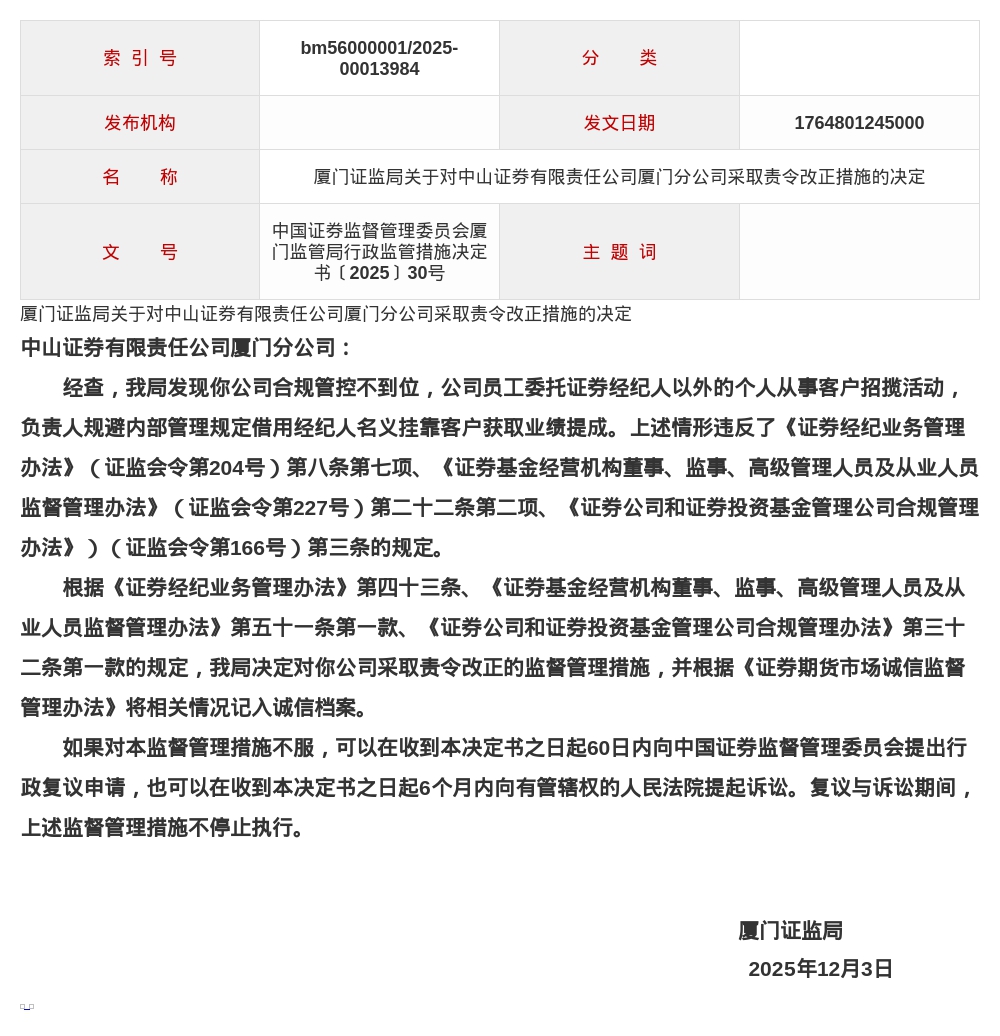 | 索 引 号 | bm56000001/2025-00013984 | 分 类 | |
|---|---|---|---|
| 发布机构 | | 发文日期 | 1764801245000 |
| 名 称 | 厦门证监局关于对中山证券有限责任公司厦门分公司采取责令改正措施的决定 | | |
| 文 号 | 中国证券监督管理委员会厦门监管局行政监管措施决定书〔2025〕30号 | 主 题 词 | |

厦门证监局关于对中山证券有限责任公司厦门分公司采取责令改正措施的决定

中山证券有限责任公司厦门分公司：

经查，我局发现你公司合规管控不到位，公司员工委托证券经纪人以外的个人从事客户招揽活动，负责人规避内部管理规定借用经纪人名义挂靠客户获取业绩提成。上述情形违反了《证券经纪业务管理办法》（证监会令第204号）第八条第七项、《证券基金经营机构董事、监事、高级管理人员及从业人员监督管理办法》（证监会令第227号）第二十二条第二项、《证券公司和证券投资基金管理公司合规管理办法》）（证监会令第166号）第三条的规定。

根据《证券经纪业务管理办法》第四十三条、《证券基金经营机构董事、监事、高级管理人员及从业人员监督管理办法》第五十一条第一款、《证券公司和证券投资基金管理公司合规管理办法》第三十二条第一款的规定，我局决定对你公司采取责令改正的监督管理措施，并根据《证券期货市场诚信监督管理办法》将相关情况记入诚信档案。

如果对本监督管理措施不服，可以在收到本决定书之日起60日内向中国证券监督管理委员会提出行政复议申请，也可以在收到本决定书之日起6个月内向有管辖权的人民法院提起诉讼。复议与诉讼期间，上述监督管理措施不停止执行。

厦门证监局

2025年12月3日